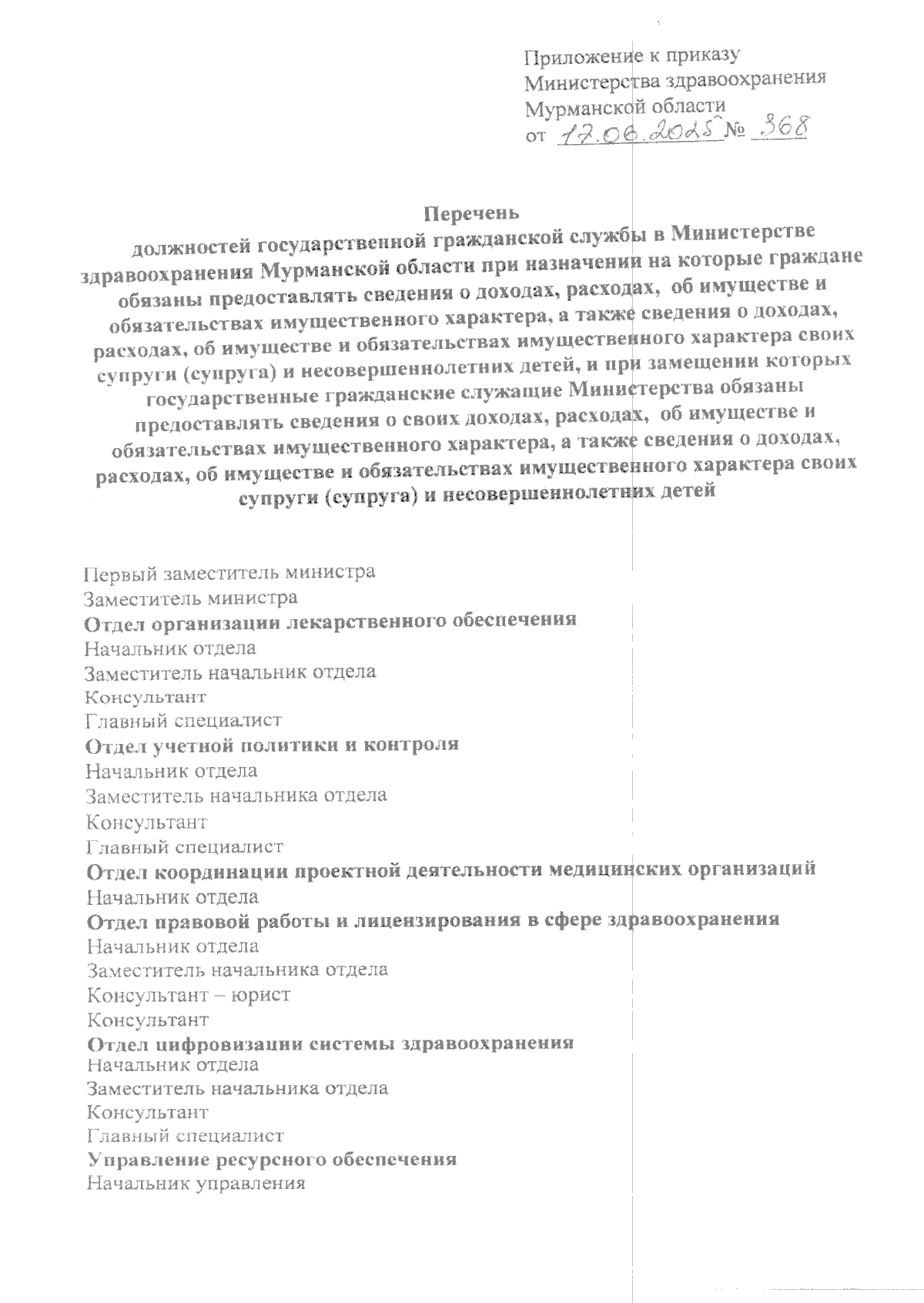 Приложение к приказу
Министерства здравоохранения
Мурманской области
от 17.06.2025 № 368

Перечень
должностей государственной гражданской службы в Министерстве здравоохранения Мурманской области при назначении на которые граждане обязаны предоставлять сведения о доходах, расходах, об имуществе и обязательствах имущественного характера, а также сведения о доходах, расходах, об имуществе и обязательствах имущественного характера своих супруги (супруга) и несовершеннолетних детей, и при замещении которых государственные гражданские служащие Министерства обязаны предоставлять сведения о своих доходах, расходах, об имуществе и обязательствах имущественного характера, а также сведения о доходах, расходах, об имуществе и обязательствах имущественного характера своих супруги (супруга) и несовершеннолетних детей

Первый заместитель министра
Заместитель министра
Отдел организации лекарственного обеспечения
Начальник отдела
Заместитель начальник отдела
Консультант
Главный специалист
Отдел учетной политики и контроля
Начальник отдела
Заместитель начальника отдела
Консультант
Главный специалист
Отдел координации проектной деятельности медицинских организаций
Начальник отдела
Отдел правовой работы и лицензирования в сфере здравоохранения
Начальник отдела
Заместитель начальника отдела
Консультант – юрист
Консультант
Отдел цифровизации системы здравоохранения
Начальник отдела
Заместитель начальника отдела
Консультант
Главный специалист
Управление ресурсного обеспечения
Начальник управления